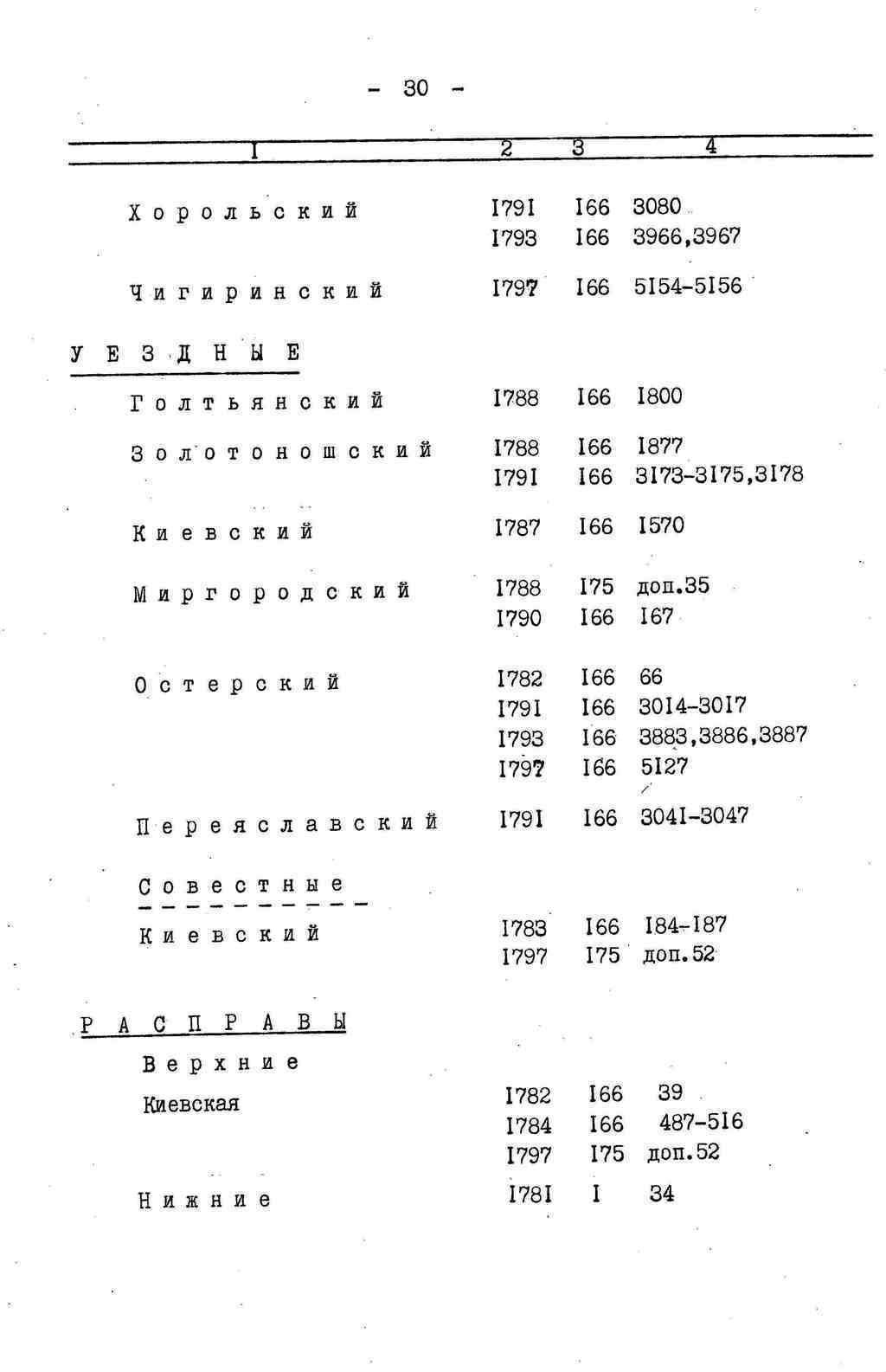 - 30 -

| I | 2 | 3 | 4 |
|---|---|---|---|
| Хорольский | I79I | I66 | 3080 |
| | I793 | I66 | 3966,3967 |
| Чигиринский | I797 | I66 | 5I54-5I56 |
| УЕЗДНЫЕ | | | |
| Голтьянский | I788 | I66 | I800 |
| Золотоношский | I788 | I66 | I877 |
| | I79I | I66 | 3I73-3I75,3I78 |
| Киевский | I787 | I66 | I570 |
| Миргородский | I788 | I75 | доп.35 |
| | I790 | I66 | I67 |
| Остерский | I782 | I66 | 66 |
| | I79I | I66 | 30I4-30I7 |
| | I793 | I66 | 3883,3886,3887 |
| | I797 | I66 | 5I27 |
| Переяславский | I79I | I66 | 304I-3047 |
| Совестные | | | |
| Киевский | I783 | I66 | I84-I87 |
| | I797 | I75 | доп.52 |
| РАСПРАВЫ | | | |
| Верхние | | | |
| Киевская | I782 | I66 | 39 |
| | I784 | I66 | 487-5I6 |
| | I797 | I75 | доп.52 |
| Нижние | I78I | I | 34 |